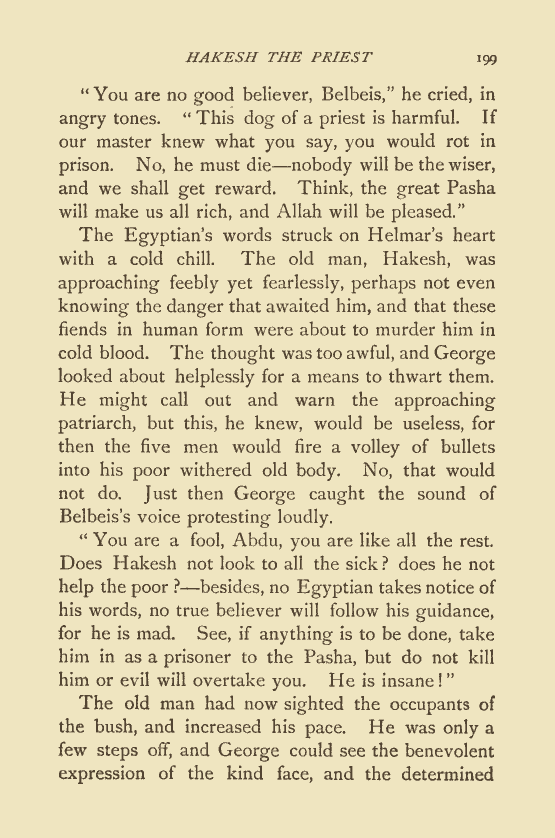 HAKESH THE PRIEST 199

"You are no good believer, Belbeis," he cried, in angry tones. "This dog of a priest is harmful. If our master knew what you say, you would rot in prison. No, he must die—nobody will be the wiser, and we shall get reward. Think, the great Pasha will make us all rich, and Allah will be pleased."

The Egyptian's words struck on Helmar's heart with a cold chill. The old man, Hakesh, was approaching feebly yet fearlessly, perhaps not even knowing the danger that awaited him, and that these fiends in human form were about to murder him in cold blood. The thought was too awful, and George looked about helplessly for a means to thwart them. He might call out and warn the approaching patriarch, but this, he knew, would be useless, for then the five men would fire a volley of bullets into his poor withered old body. No, that would not do. Just then George caught the sound of Belbeis's voice protesting loudly.

"You are a fool, Abdu, you are like all the rest. Does Hakesh not look to all the sick? does he not help the poor?—besides, no Egyptian takes notice of his words, no true believer will follow his guidance, for he is mad. See, if anything is to be done, take him in as a prisoner to the Pasha, but do not kill him or evil will overtake you. He is insane!"

The old man had now sighted the occupants of the bush, and increased his pace. He was only a few steps off, and George could see the benevolent expression of the kind face, and the determined